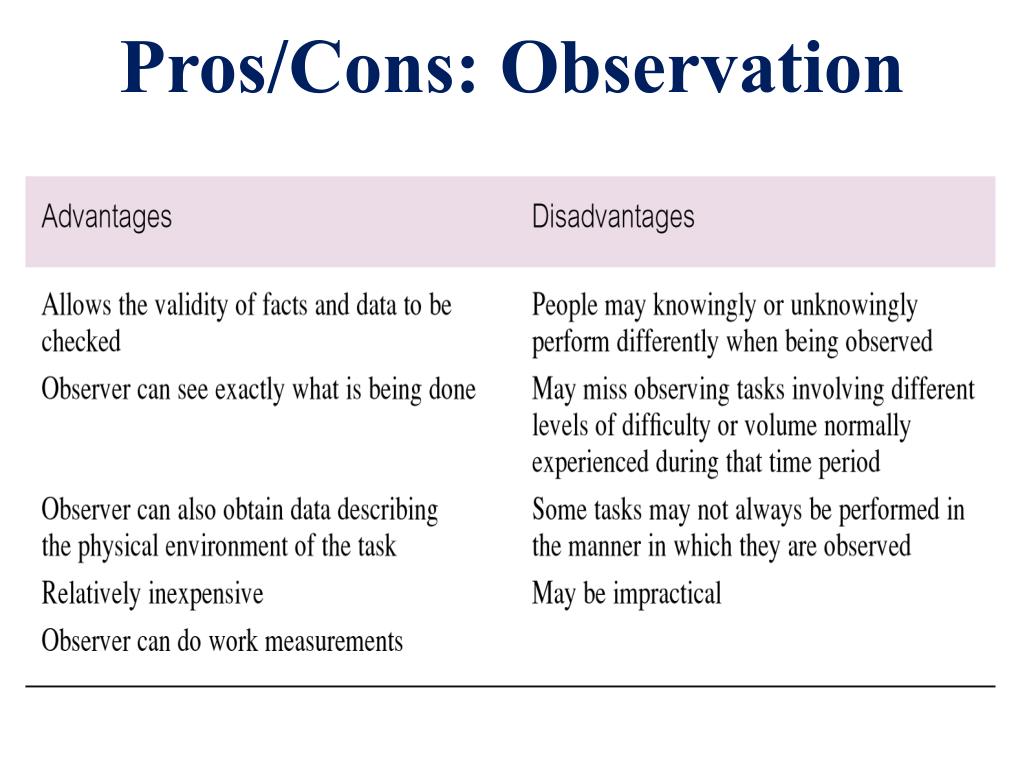 Pros/Cons: Observation

| Advantages | Disadvantages |
|---|---|
| Allows the validity of facts and data to be checked | People may knowingly or unknowingly perform differently when being observed |
| Observer can see exactly what is being done | May miss observing tasks involving different levels of difficulty or volume normally experienced during that time period |
| Observer can also obtain data describing the physical environment of the task | Some tasks may not always be performed in the manner in which they are observed |
| Relatively inexpensive | May be impractical |
| Observer can do work measurements | |